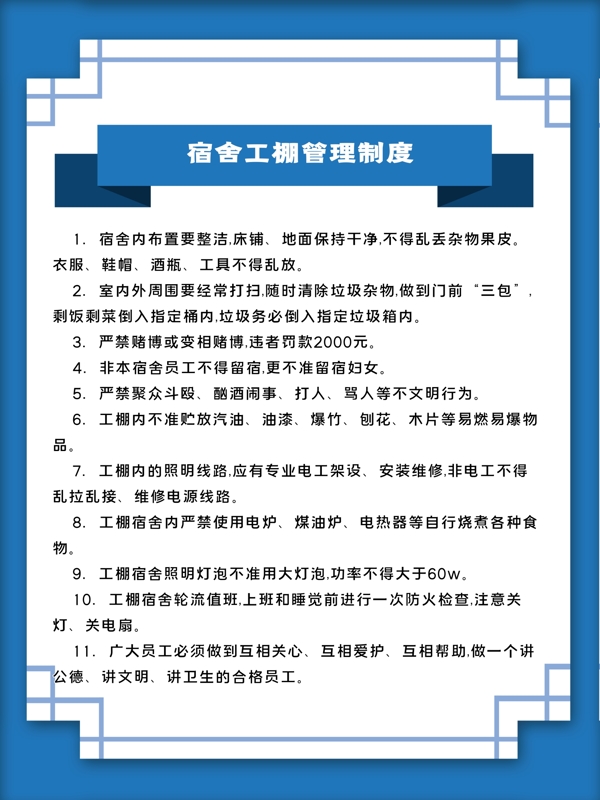 宿舍工棚管理制度

1. 宿舍内布置要整洁,床铺、地面保持干净,不得乱丢杂物果皮。衣服、鞋帽、酒瓶、工具不得乱放。

2. 室内外周围要经常打扫,随时清除垃圾杂物,做到门前“三包”,剩饭剩菜倒入指定桶内,垃圾务必倒入指定垃圾箱内。

3. 严禁赌博或变相赌博,违者罚款2000元。

4. 非本宿舍员工不得留宿,更不准留宿妇女。

5. 严禁聚众斗殴、酗酒闹事、打人、骂人等不文明行为。

6. 工棚内不准贮放汽油、油漆、爆竹、刨花、木片等易燃易爆物品。

7. 工棚内的照明线路,应有专业电工架设、安装维修,非电工不得乱拉乱接、维修电源线路。

8. 工棚宿舍内严禁使用电炉、煤油炉、电热器等自行烧煮各种食物。

9. 工棚宿舍照明灯泡不准用大灯泡,功率不得大于60w。

10. 工棚宿舍轮流值班,上班和睡觉前进行一次防火检查,注意关灯、关电扇。

11. 广大员工必须做到互相关心、互相爱护、互相帮助,做一个讲公德、讲文明、讲卫生的合格员工。